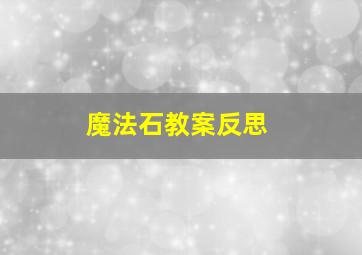 魔法石教案反思